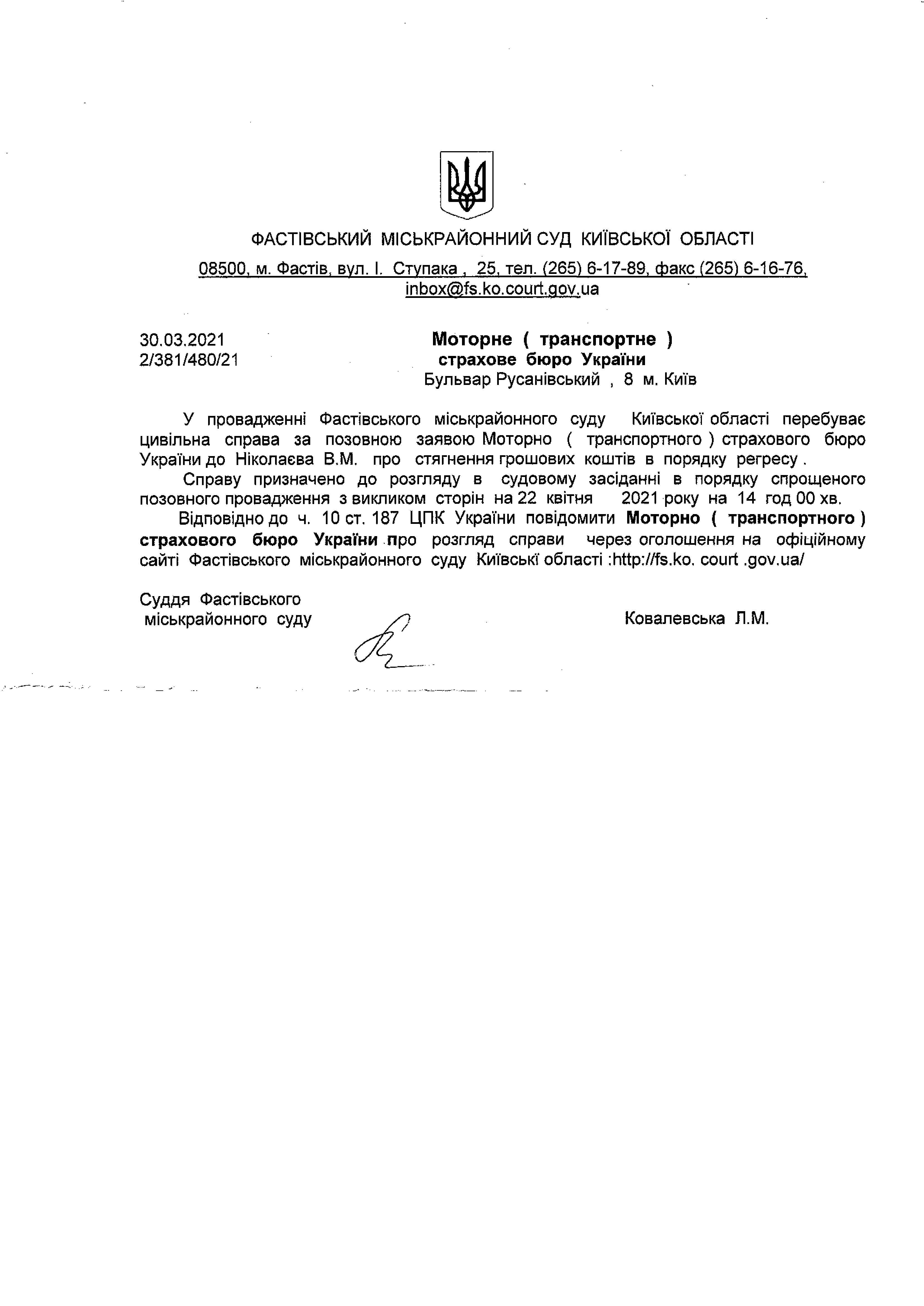 ФАСТІВСЬКИЙ МІСЬКРАЙОННИЙ СУД КИЇВСЬКОЇ ОБЛАСТІ
08500, м. Фастів, вул. І. Ступака , 25, тел. (265) 6-17-89, факс (265) 6-16-76, inbox@fs.ko.court.gov.ua

30.03.2021
2/381/480/21

Моторне ( транспортне ) страхове бюро України
Бульвар Русанівський , 8 м. Київ

У провадженні Фастівського міськрайонного суду Київської області перебуває цивільна справа за позовною заявою Моторно ( транспортного ) страхового бюро України до Ніколаєва В.М. про стягнення грошових коштів в порядку регресу .

Справу призначено до розгляду в судовому засіданні в порядку спрощеного позовного провадження з викликом сторін на 22 квітня 2021 року на 14 год 00 хв.

Відповідно до ч. 10 ст. 187 ЦПК України повідомити Моторно ( транспортного ) страхового бюро України про розгляд справи через оголошення на офіційному сайті Фастівського міськрайонного суду Київські області :http://fs.ko. court .gov.ua/

Суддя Фастівського міськрайонного суду

Ковалевська Л.М.